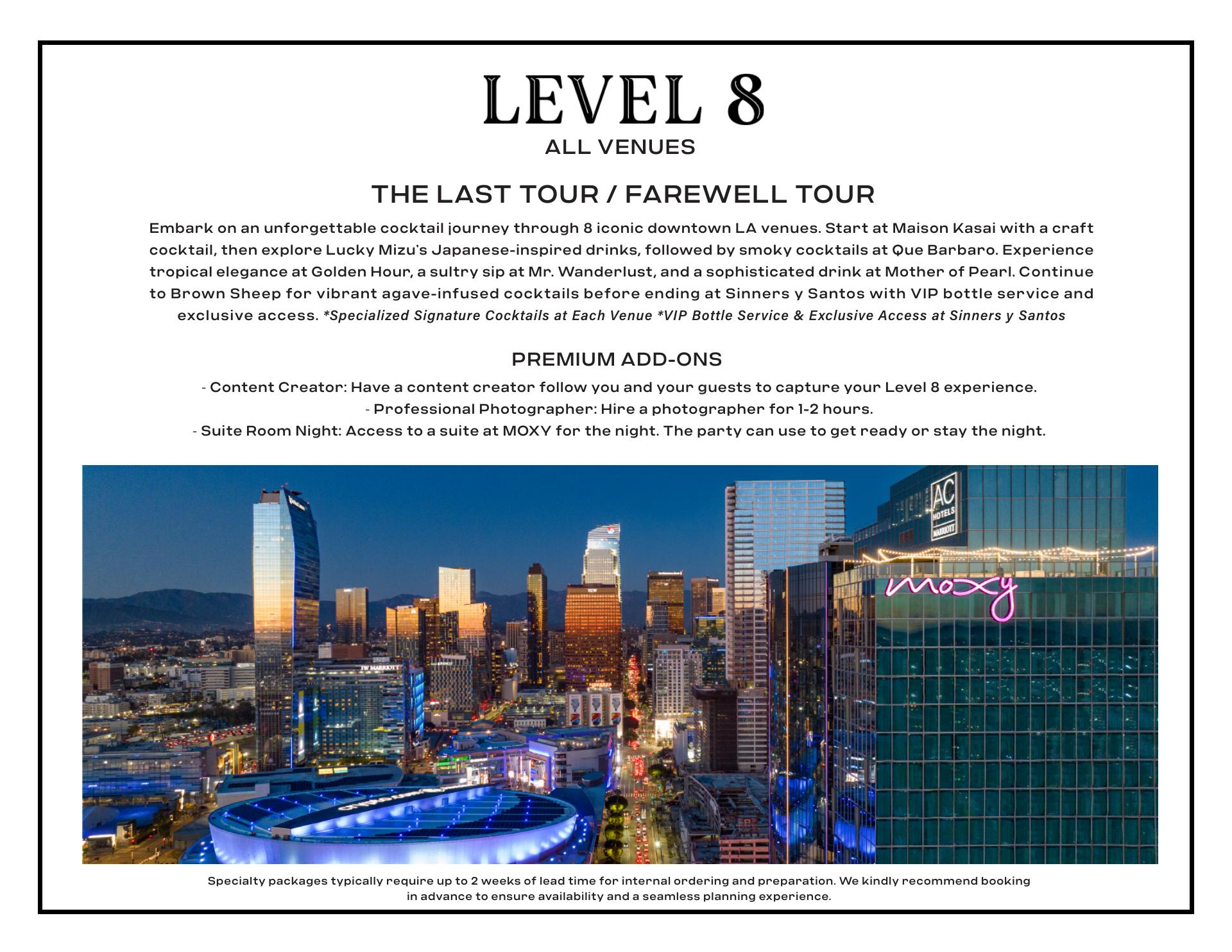 LEVEL 8
ALL VENUES

THE LAST TOUR / FAREWELL TOUR

Embark on an unforgettable cocktail journey through 8 iconic downtown LA venues. Start at Maison Kasai with a craft cocktail, then explore Lucky Mizu's Japanese-inspired drinks, followed by smoky cocktails at Que Barbaro. Experience tropical elegance at Golden Hour, a sultry sip at Mr. Wanderlust, and a sophisticated drink at Mother of Pearl. Continue to Brown Sheep for vibrant agave-infused cocktails before ending at Sinners y Santos with VIP bottle service and exclusive access. *Specialized Signature Cocktails at Each Venue *VIP Bottle Service & Exclusive Access at Sinners y Santos

PREMIUM ADD-ONS

- Content Creator: Have a content creator follow you and your guests to capture your Level 8 experience.
- Professional Photographer: Hire a photographer for 1-2 hours.
- Suite Room Night: Access to a suite at MOXY for the night. The party can use to get ready or stay the night.

AC HOTELS MARRIOTT

moxy

JW MARRIOTT

Specialty packages typically require up to 2 weeks of lead time for internal ordering and preparation. We kindly recommend booking in advance to ensure availability and a seamless planning experience.